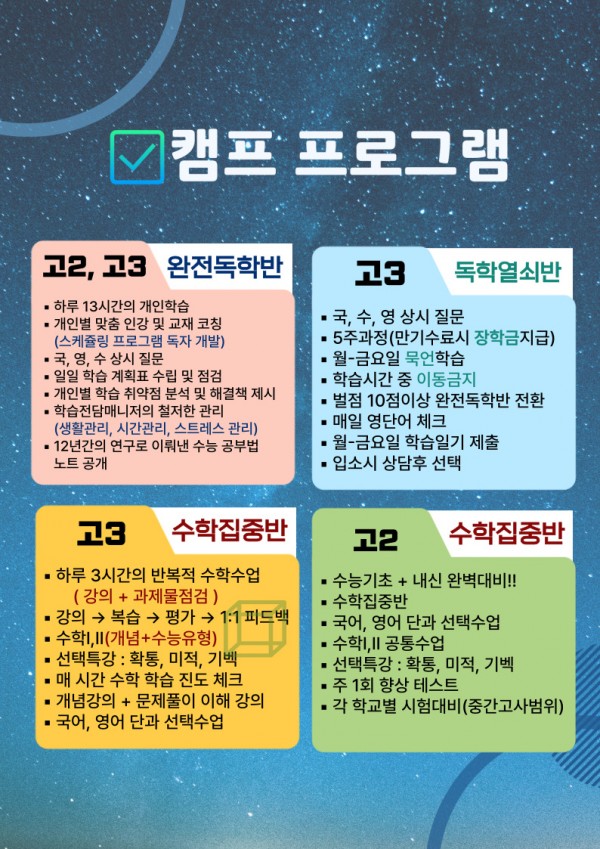 캠프 프로그램

고2, 고3 완전독학반

▪ 하루 13시간의 개인학습
▪ 개인별 맞춤 인강 및 교재 코칭 (스케쥴링 프로그램 독자 개발)
▪ 국, 영, 수 상시 질문
▪ 일일 학습 계획표 수립 및 점검
▪ 개인별 학습 취약점 분석 및 해결책 제시
▪ 학습전담매니저의 철저한 관리 (생활관리, 시간관리, 스트레스 관리)
▪ 12년간의 연구로 이뤄낸 수능 공부법 노트 공개

고3 독학열쇠반

▪ 국, 수, 영 상시 질문
▪ 5주과정(만기수료시 장학금지급)
▪ 월-금요일 묵언학습
▪ 학습시간 중 이동금지
▪ 벌점 10점이상 완전독학반 전환
▪ 매일 영단어 체크
▪ 월-금요일 학습일기 제출
▪ 입소시 상담후 선택

고3 수학집중반

▪ 하루 3시간의 반복적 수학수업 ( 강의 + 과제물점검 )
▪ 강의 → 복습 → 평가 → 1:1 피드백
▪ 수학I,II(개념+수능유형)
▪ 선택특강 : 확통, 미적, 기벡
▪ 매 시간 수학 학습 진도 체크
▪ 개념강의 + 문제풀이 이해 강의
▪ 국어, 영어 단과 선택수업

고2 수학집중반

▪ 수능기초 + 내신 완벽대비!!
▪ 수학집중반
▪ 국어, 영어 단과 선택수업
▪ 수학I,II 공통수업
▪ 선택특강 : 확통, 미적, 기벡
▪ 주 1회 향상 테스트
▪ 각 학교별 시험대비(중간고사범위)